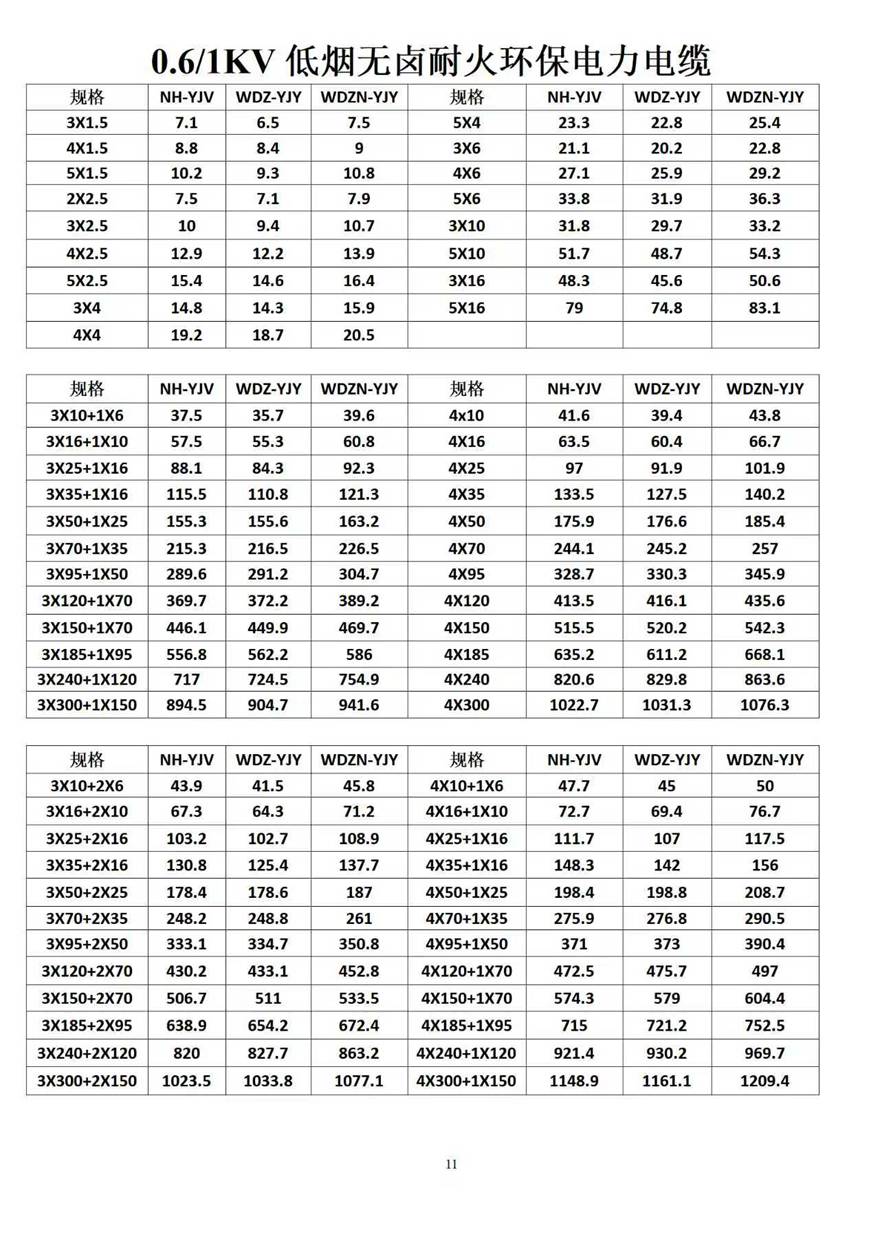 0.6/1KV 低烟无卤耐火环保电力电缆

| 规格 | NH-YJV | WDZ-YJY | WDZN-YJY | 规格 | NH-YJV | WDZ-YJY | WDZN-YJY |
|---|---|---|---|---|---|---|---|
| 3X1.5 | 7.1 | 6.5 | 7.5 | 5X4 | 23.3 | 22.8 | 25.4 |
| 4X1.5 | 8.8 | 8.4 | 9 | 3X6 | 21.1 | 20.2 | 22.8 |
| 5X1.5 | 10.2 | 9.3 | 10.8 | 4X6 | 27.1 | 25.9 | 29.2 |
| 2X2.5 | 7.5 | 7.1 | 7.9 | 5X6 | 33.8 | 31.9 | 36.3 |
| 3X2.5 | 10 | 9.4 | 10.7 | 3X10 | 31.8 | 29.7 | 33.2 |
| 4X2.5 | 12.9 | 12.2 | 13.9 | 5X10 | 51.7 | 48.7 | 54.3 |
| 5X2.5 | 15.4 | 14.6 | 16.4 | 3X16 | 48.3 | 45.6 | 50.6 |
| 3X4 | 14.8 | 14.3 | 15.9 | 5X16 | 79 | 74.8 | 83.1 |
| 4X4 | 19.2 | 18.7 | 20.5 | | | | |

| 规格 | NH-YJV | WDZ-YJY | WDZN-YJY | 规格 | NH-YJV | WDZ-YJY | WDZN-YJY |
|---|---|---|---|---|---|---|---|
| 3X10+1X6 | 37.5 | 35.7 | 39.6 | 4x10 | 41.6 | 39.4 | 43.8 |
| 3X16+1X10 | 57.5 | 55.3 | 60.8 | 4X16 | 63.5 | 60.4 | 66.7 |
| 3X25+1X16 | 88.1 | 84.3 | 92.3 | 4X25 | 97 | 91.9 | 101.9 |
| 3X35+1X16 | 115.5 | 110.8 | 121.3 | 4X35 | 133.5 | 127.5 | 140.2 |
| 3X50+1X25 | 155.3 | 155.6 | 163.2 | 4X50 | 175.9 | 176.6 | 185.4 |
| 3X70+1X35 | 215.3 | 216.5 | 226.5 | 4X70 | 244.1 | 245.2 | 257 |
| 3X95+1X50 | 289.6 | 291.2 | 304.7 | 4X95 | 328.7 | 330.3 | 345.9 |
| 3X120+1X70 | 369.7 | 372.2 | 389.2 | 4X120 | 413.5 | 416.1 | 435.6 |
| 3X150+1X70 | 446.1 | 449.9 | 469.7 | 4X150 | 515.5 | 520.2 | 542.3 |
| 3X185+1X95 | 556.8 | 562.2 | 586 | 4X185 | 635.2 | 611.2 | 668.1 |
| 3X240+1X120 | 717 | 724.5 | 754.9 | 4X240 | 820.6 | 829.8 | 863.6 |
| 3X300+1X150 | 894.5 | 904.7 | 941.6 | 4X300 | 1022.7 | 1031.3 | 1076.3 |

| 规格 | NH-YJV | WDZ-YJY | WDZN-YJY | 规格 | NH-YJV | WDZ-YJY | WDZN-YJY |
|---|---|---|---|---|---|---|---|
| 3X10+2X6 | 43.9 | 41.5 | 45.8 | 4X10+1X6 | 47.7 | 45 | 50 |
| 3X16+2X10 | 67.3 | 64.3 | 71.2 | 4X16+1X10 | 72.7 | 69.4 | 76.7 |
| 3X25+2X16 | 103.2 | 102.7 | 108.9 | 4X25+1X16 | 111.7 | 107 | 117.5 |
| 3X35+2X16 | 130.8 | 125.4 | 137.7 | 4X35+1X16 | 148.3 | 142 | 156 |
| 3X50+2X25 | 178.4 | 178.6 | 187 | 4X50+1X25 | 198.4 | 198.8 | 208.7 |
| 3X70+2X35 | 248.2 | 248.8 | 261 | 4X70+1X35 | 275.9 | 276.8 | 290.5 |
| 3X95+2X50 | 333.1 | 334.7 | 350.8 | 4X95+1X50 | 371 | 373 | 390.4 |
| 3X120+2X70 | 430.2 | 433.1 | 452.8 | 4X120+1X70 | 472.5 | 475.7 | 497 |
| 3X150+2X70 | 506.7 | 511 | 533.5 | 4X150+1X70 | 574.3 | 579 | 604.4 |
| 3X185+2X95 | 638.9 | 654.2 | 672.4 | 4X185+1X95 | 715 | 721.2 | 752.5 |
| 3X240+2X120 | 820 | 827.7 | 863.2 | 4X240+1X120 | 921.4 | 930.2 | 969.7 |
| 3X300+2X150 | 1023.5 | 1033.8 | 1077.1 | 4X300+1X150 | 1148.9 | 1161.1 | 1209.4 |

11